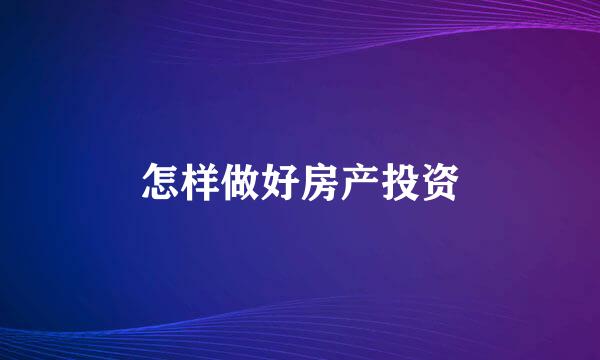 怎样做好房产投资